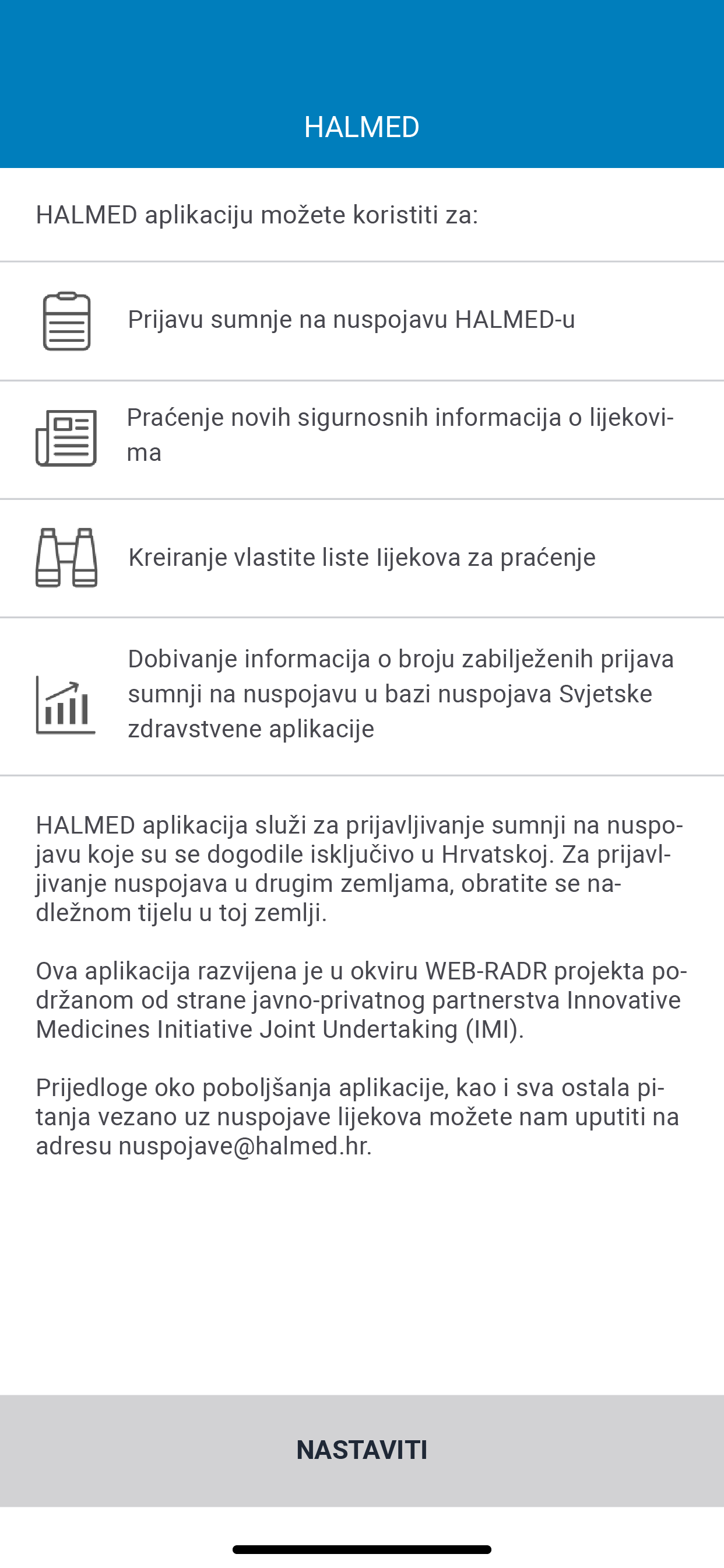 HALMED

HALMED aplikaciju možete koristiti za:

Prijavu sumnje na nuspojavu HALMED-u

Praćenje novih sigurnosnih informacija o lijekovima

Kreiranje vlastite liste lijekova za praćenje

Dobivanje informacija o broju zabilježenih prijava sumnji na nuspojavu u bazi nuspojava Svjetske zdravstvene aplikacije

HALMED aplikacija služi za prijavljivanje sumnji na nuspojavu koje su se dogodile isključivo u Hrvatskoj. Za prijavljivanje nuspojava u drugim zemljama, obratite se nadležnom tijelu u toj zemlji.

Ova aplikacija razvijena je u okviru WEB-RADR projekta podržanom od strane javno-privatnog partnerstva Innovative Medicines Initiative Joint Undertaking (IMI).

Prijedloge oko poboljšanja aplikacije, kao i sva ostala pitanja vezano uz nuspojave lijekova možete nam uputiti na adresu nuspojave@halmed.hr.

NASTAVITI